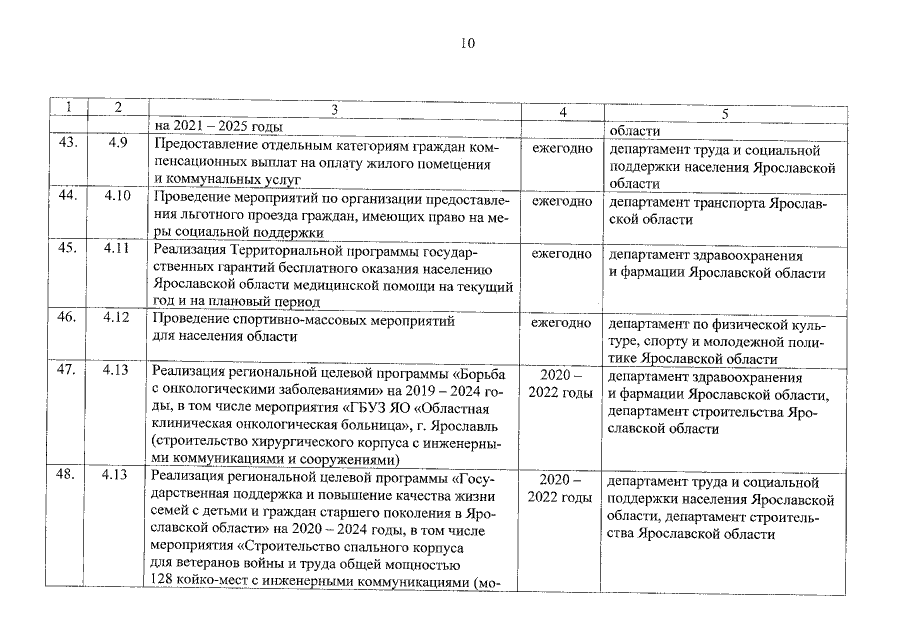 10

| 1 | 2 | 3 | 4 | 5 |
|---|---|---|---|---|
| | | на 2021 – 2025 годы | | области |
| 43. | 4.9 | Предоставление отдельным категориям граждан компенсационных выплат на оплату жилого помещения и коммунальных услуг | ежегодно | департамент труда и социальной поддержки населения Ярославской области |
| 44. | 4.10 | Проведение мероприятий по организации предоставления льготного проезда граждан, имеющих право на меры социальной поддержки | ежегодно | департамент транспорта Ярославской области |
| 45. | 4.11 | Реализация Территориальной программы государственных гарантий бесплатного оказания населению Ярославской области медицинской помощи на текущий год и на плановый период | ежегодно | департамент здравоохранения и фармации Ярославской области |
| 46. | 4.12 | Проведение спортивно-массовых мероприятий для населения области | ежегодно | департамент по физической культуре, спорту и молодежной политике Ярославской области |
| 47. | 4.13 | Реализация региональной целевой программы «Борьба с онкологическими заболеваниями» на 2019 – 2024 годы, в том числе мероприятия «ГБУЗ ЯО «Областная клиническая онкологическая больница», г. Ярославль (строительство хирургического корпуса с инженерными коммуникациями и сооружениями) | 2020 – 2022 годы | департамент здравоохранения и фармации Ярославской области, департамент строительства Ярославской области |
| 48. | 4.13 | Реализация региональной целевой программы «Государственная поддержка и повышение качества жизни семей с детьми и граждан старшего поколения в Ярославской области» на 2020 – 2024 годы, в том числе мероприятия «Строительство спального корпуса для ветеранов войны и труда общей мощностью 128 койко-мест с инженерными коммуникациями (мо- | 2020 – 2022 годы | департамент труда и социальной поддержки населения Ярославской области, департамент строительства Ярославской области |